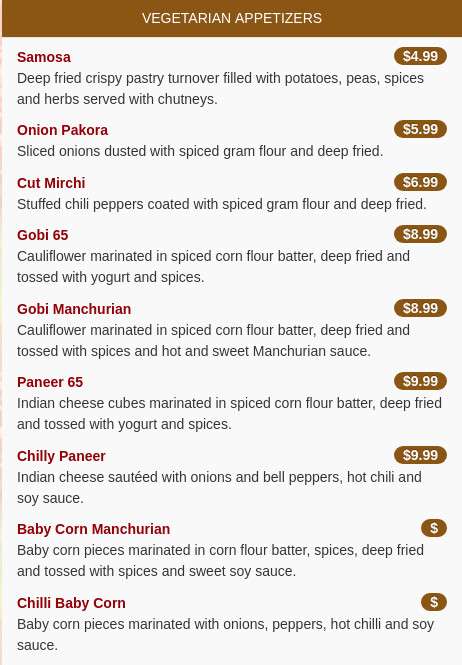 VEGETARIAN APPETIZERS

Samosa
$4.99
Deep fried crispy pastry turnover filled with potatoes, peas, spices and herbs served with chutneys.

Onion Pakora
$5.99
Sliced onions dusted with spiced gram flour and deep fried.

Cut Mirchi
$6.99
Stuffed chili peppers coated with spiced gram flour and deep fried.

Gobi 65
$8.99
Cauliflower marinated in spiced corn flour batter, deep fried and tossed with yogurt and spices.

Gobi Manchurian
$8.99
Cauliflower marinated in spiced corn flour batter, deep fried and tossed with spices and hot and sweet Manchurian sauce.

Paneer 65
$9.99
Indian cheese cubes marinated in spiced corn flour batter, deep fried and tossed with yogurt and spices.

Chilly Paneer
$9.99
Indian cheese sautéed with onions and bell peppers, hot chili and soy sauce.

Baby Corn Manchurian
$
Baby corn pieces marinated in corn flour batter, spices, deep fried and tossed with spices and sweet soy sauce.

Chilli Baby Corn
$
Baby corn pieces marinated with onions, peppers, hot chilli and soy sauce.